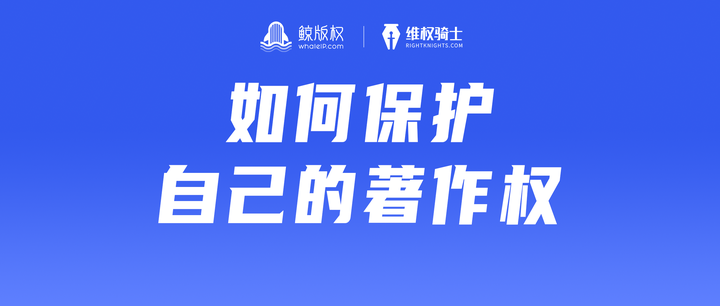 鲸版权
whaleIP.com

维权骑士
RIGHTKNIGHTS.COM

如何保护
自己的著作权